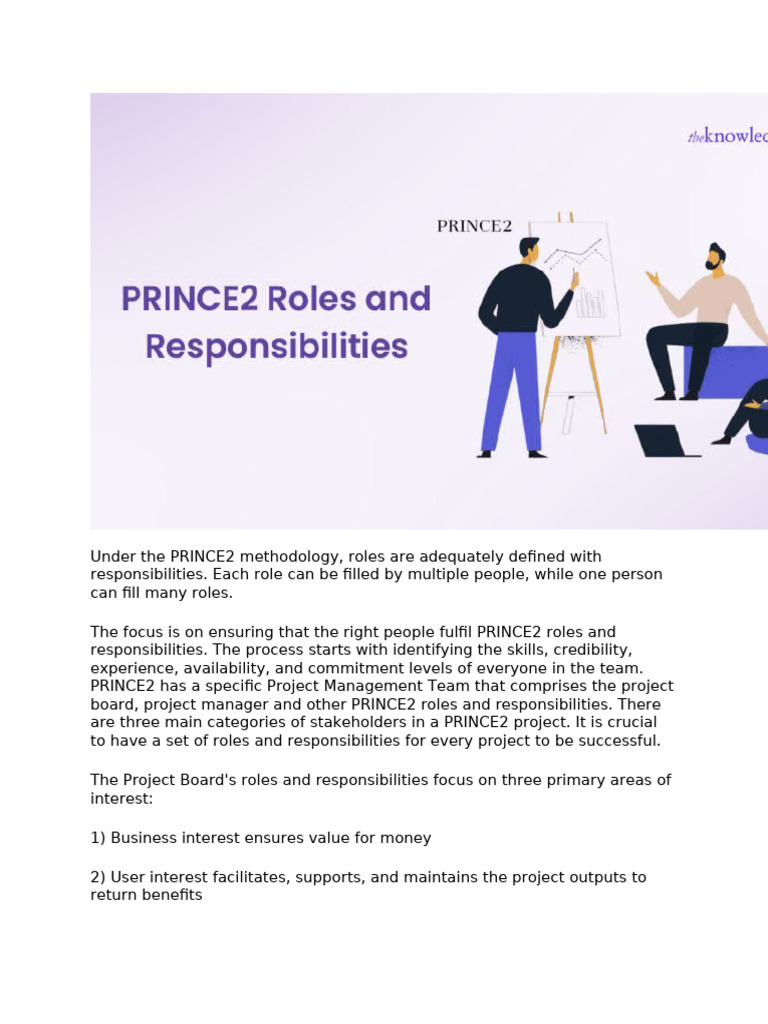 theknowled

PRINCE2

PRINCE2 Roles and Responsibilities

Under the PRINCE2 methodology, roles are adequately defined with responsibilities. Each role can be filled by multiple people, while one person can fill many roles.

The focus is on ensuring that the right people fulfil PRINCE2 roles and responsibilities. The process starts with identifying the skills, credibility, experience, availability, and commitment levels of everyone in the team. PRINCE2 has a specific Project Management Team that comprises the project board, project manager and other PRINCE2 roles and responsibilities. There are three main categories of stakeholders in a PRINCE2 project. It is crucial to have a set of roles and responsibilities for every project to be successful.

The Project Board's roles and responsibilities focus on three primary areas of interest:

1) Business interest ensures value for money

2) User interest facilitates, supports, and maintains the project outputs to return benefits